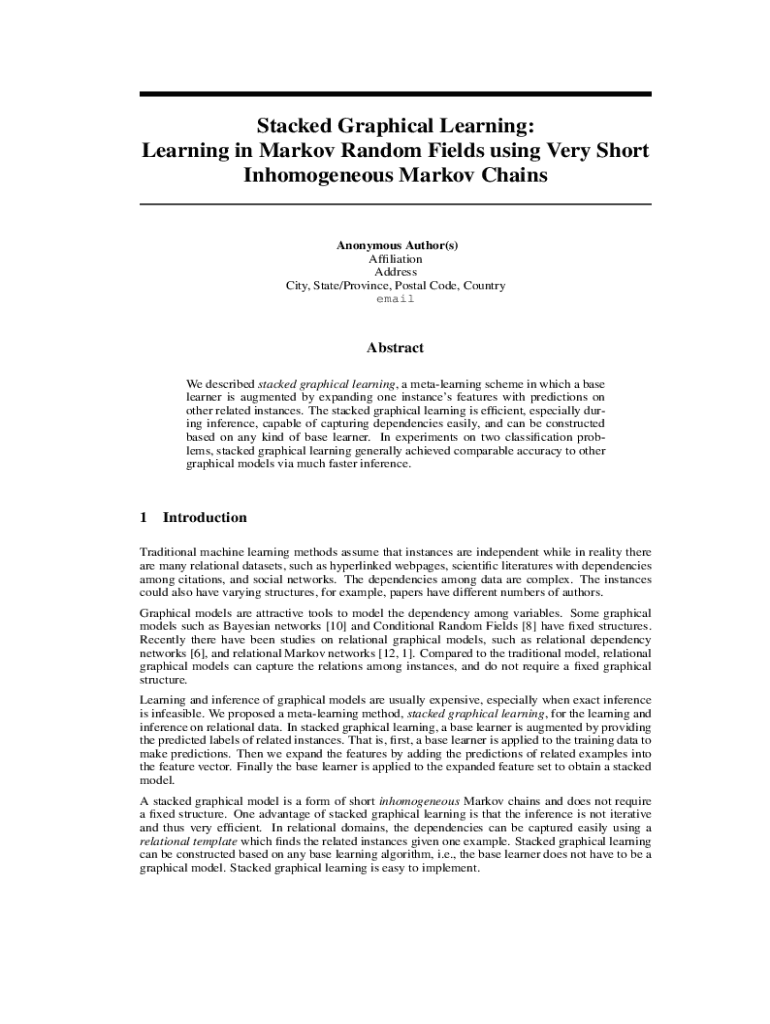 Stacked Graphical Learning:
Learning in Markov Random Fields using Very Short Inhomogeneous Markov Chains

Anonymous Author(s)
Affiliation
Address
City, State/Province, Postal Code, Country
email

Abstract

We described stacked graphical learning, a meta-learning scheme in which a base learner is augmented by expanding one instance's features with predictions on other related instances. The stacked graphical learning is efficient, especially during inference, capable of capturing dependencies easily, and can be constructed based on any kind of base learner. In experiments on two classification problems, stacked graphical learning generally achieved comparable accuracy to other graphical models via much faster inference.

1 Introduction

Traditional machine learning methods assume that instances are independent while in reality there are many relational datasets, such as hyperlinked webpages, scientific literatures with dependencies among citations, and social networks. The dependencies among data are complex. The instances could also have varying structures, for example, papers have different numbers of authors.

Graphical models are attractive tools to model the dependency among variables. Some graphical models such as Bayesian networks [10] and Conditional Random Fields [8] have fixed structures. Recently there have been studies on relational graphical models, such as relational dependency networks [6], and relational Markov networks [12, 1]. Compared to the traditional model, relational graphical models can capture the relations among instances, and do not require a fixed graphical structure.

Learning and inference of graphical models are usually expensive, especially when exact inference is infeasible. We proposed a meta-learning method, stacked graphical learning, for the learning and inference on relational data. In stacked graphical learning, a base learner is augmented by providing the predicted labels of related instances. That is, first, a base learner is applied to the training data to make predictions. Then we expand the features by adding the predictions of related examples into the feature vector. Finally the base learner is applied to the expanded feature set to obtain a stacked model.

A stacked graphical model is a form of short inhomogeneous Markov chains and does not require a fixed structure. One advantage of stacked graphical learning is that the inference is not iterative and thus very efficient. In relational domains, the dependencies can be captured easily using a relational template which finds the related instances given one example. Stacked graphical learning can be constructed based on any base learning algorithm, i.e., the base learner does not have to be a graphical model. Stacked graphical learning is easy to implement.